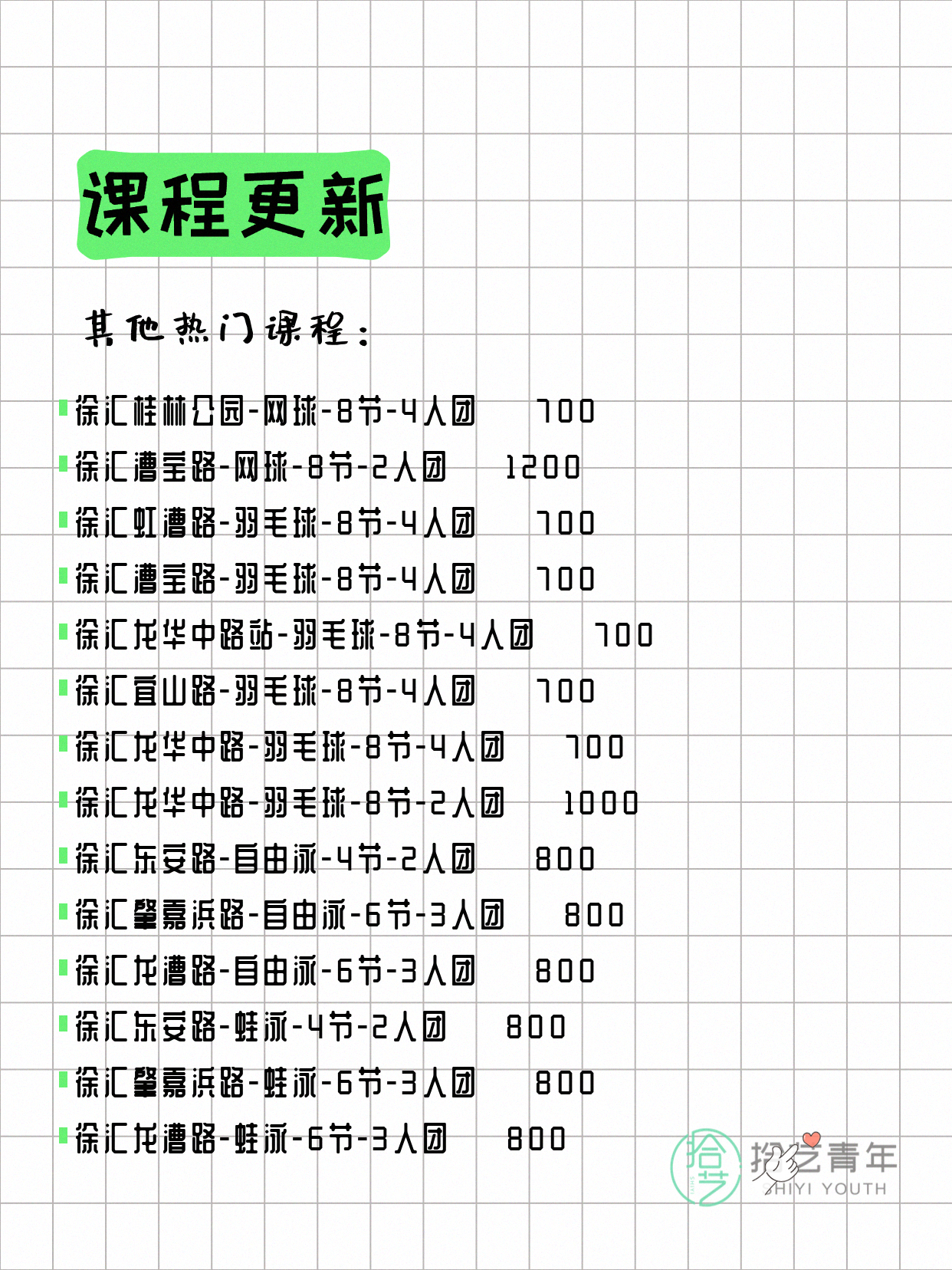 课程更新

其他热门课程：

徐汇桂林公园-网球-8节-4人团 700
徐汇漕宝路-网球-8节-2人团 1200
徐汇虹漕路-羽毛球-8节-4人团 700
徐汇漕宝路-羽毛球-8节-4人团 700
徐汇龙华中路站-羽毛球-8节-4人团 700
徐汇宜山路-羽毛球-8节-4人团 700
徐汇龙华中路-羽毛球-8节-4人团 700
徐汇龙华中路-羽毛球-8节-2人团 1000
徐汇东安路-自由泳-4节-2人团 800
徐汇肇嘉浜路-自由泳-6节-3人团 800
徐汇龙漕路-自由泳-6节-3人团 800
徐汇东安路-蛙泳-4节-2人团 800
徐汇肇嘉浜路-蛙泳-6节-3人团 800
徐汇龙漕路-蛙泳-6节-3人团 800

拾艺 拾艺青年 SHIYI YOUTH